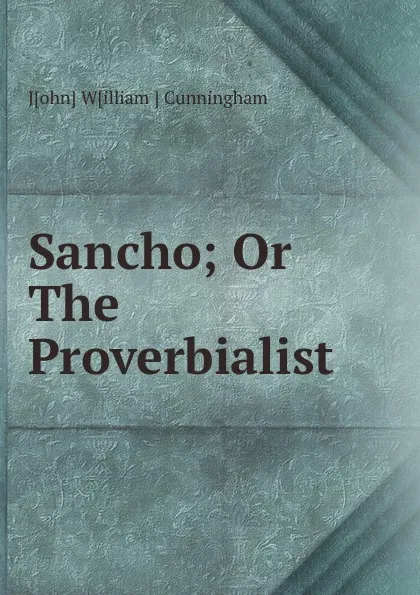 J[ohn] W[illiam ] Cunningham

Sancho; Or The Proverbialist